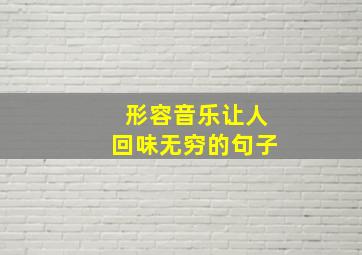 形容音乐让人
回味无穷的句子